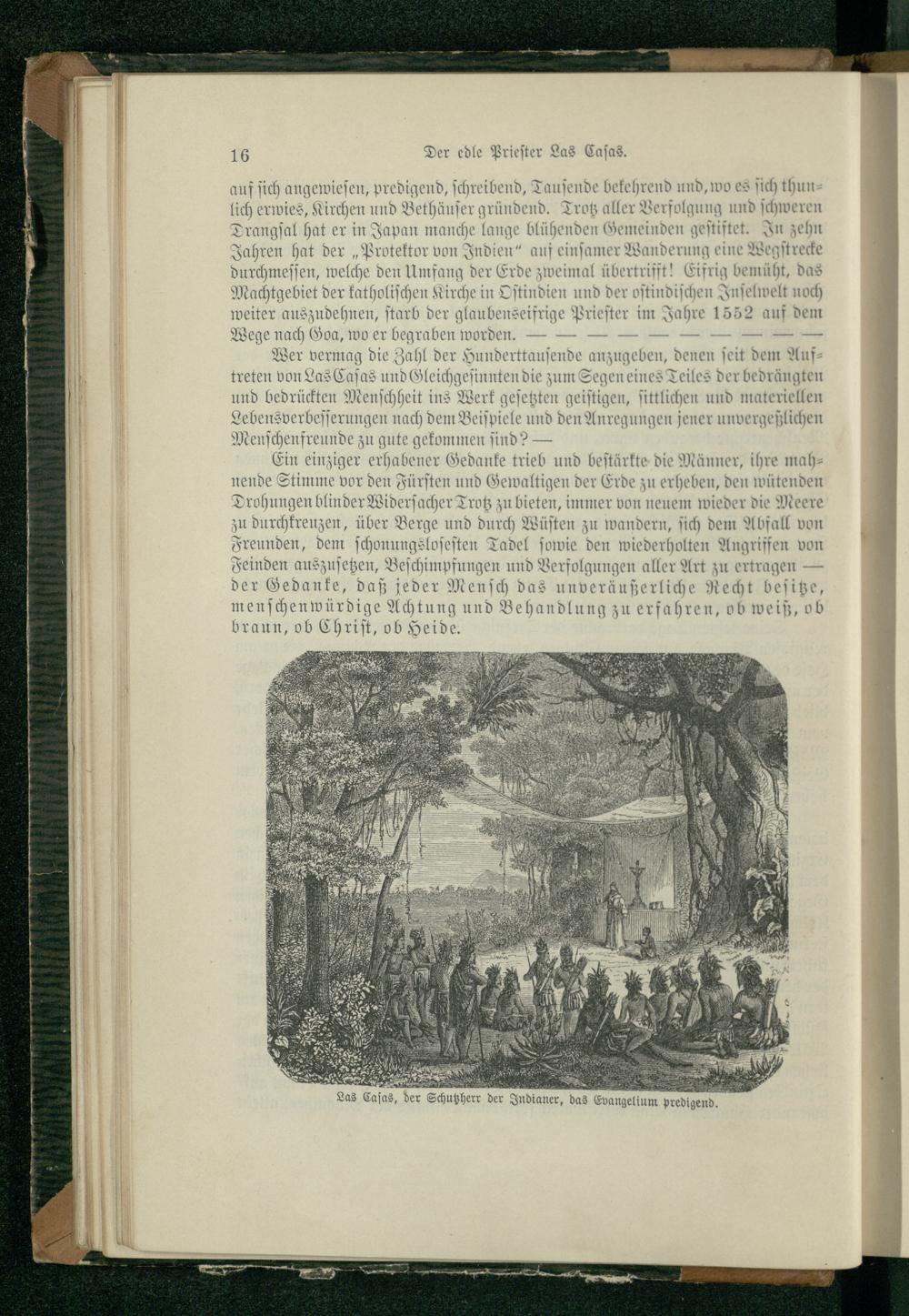 16 Der edle Priester Las Casas.

auf sich angewiesen, predigend, schreibend, Tausende bekehrend und, wo es sich thunlich erwies, Kirchen und Bethäuser gründend. Trotz aller Verfolgung und schweren Drangsal hat er in Japan manche lange blühenden Gemeinden gestiftet. In zehn Jahren hat der „Protektor von Indien“ auf einsamer Wanderung eine Wegstrecke durchmessen, welche den Umfang der Erde zweimal übertrifft! Eifrig bemüht, das Machtgebiet der katholischen Kirche in Ostindien und der ostindischen Inselwelt noch weiter auszudehnen, starb der glaubenseifrige Priester im Jahre 1552 auf dem Wege nach Goa, wo er begraben worden. — — — — — — — — — — —

Wer vermag die Zahl der Hunderttausende anzugeben, denen seit dem Auftreten von Las Casas und Gleichgesinnten die zum Segen eines Teiles der bedrängten und bedrückten Menschheit ins Werk gesetzten geistigen, sittlichen und materiellen Lebensverbesserungen nach dem Beispiele und den Anregungen jener unvergeßlichen Menschenfreunde zu gute gekommen sind? —

Ein einziger erhabener Gedanke trieb und bestärkte die Männer, ihre mahnende Stimme vor den Fürsten und Gewaltigen der Erde zu erheben, den wütenden Drohungen blinder Widersacher Trotz zu bieten, immer von neuem wieder die Meere zu durchkreuzen, über Berge und durch Wüsten zu wandern, sich dem Abfall von Freunden, dem schonungslosesten Tadel sowie den wiederholten Angriffen von Feinden auszusetzen, Beschimpfungen und Verfolgungen aller Art zu ertragen — der Gedanke, daß jeder Mensch das unveräußerliche Recht besitze, menschenwürdige Achtung und Behandlung zu erfahren, ob weiß, ob braun, ob Christ, ob Heide.

Las Casas, der Schutzherr der Indianer, das Evangelium predigend.